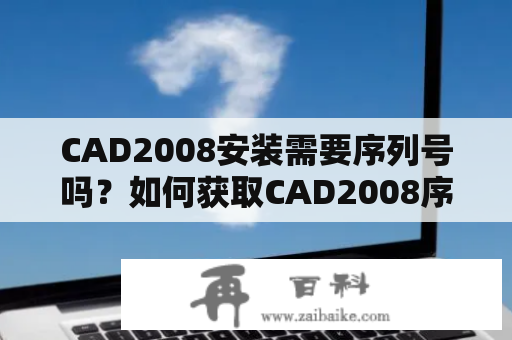 CAD2008安装需要序列号吗？如何获取CAD2008序

再 百科
www.zaibaike.com